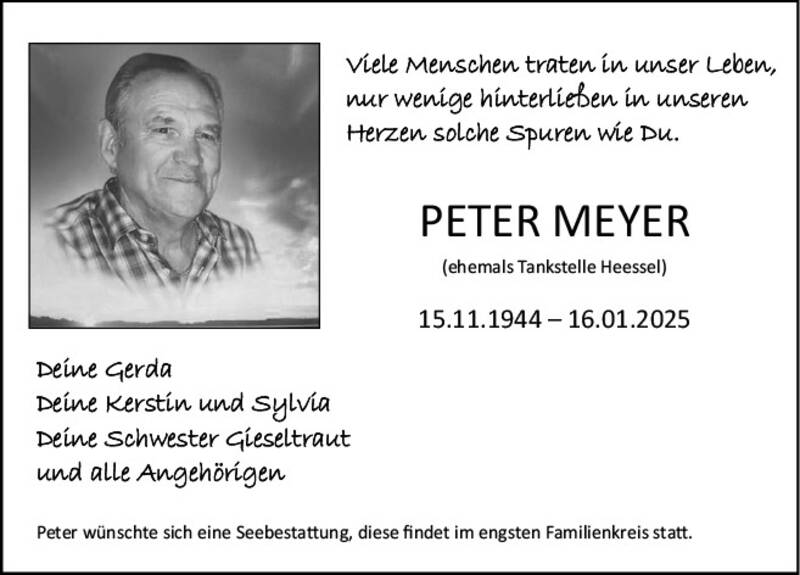 Viele Menschen traten in unser Leben, nur wenige hinterließen in unseren Herzen solche Spuren wie Du.

PETER MEYER

(ehemals Tankstelle Heessel)

15.11.1944 – 16.01.2025

Deine Gerda
Deine Kerstin und Sylvia
Deine Schwester Gieseltraut
und alle Angehörigen

Peter wünschte sich eine Seebestattung, diese findet im engsten Familienkreis statt.